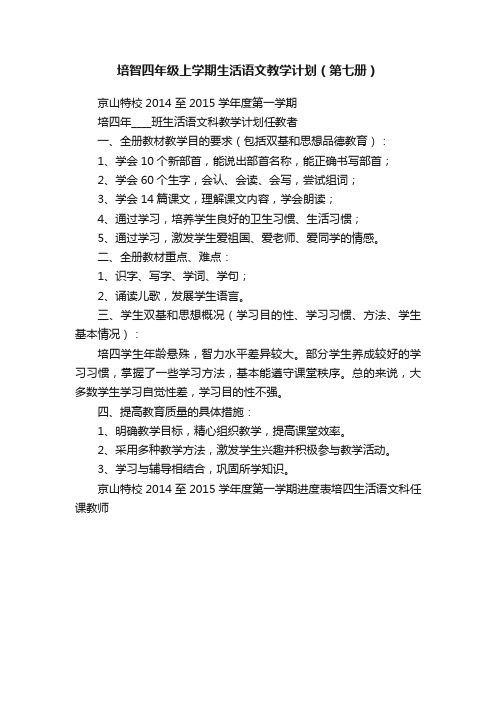 培智四年级上学期生活语文教学计划（第七册）

京山特校 2014 至 2015 学年度第一学期

培四年____班生活语文科教学计划任教者

一、全册教材教学目的要求（包括双基和思想品德教育）：

1、学会 10 个新部首，能说出部首名称，能正确书写部首；

2、学会 60 个生字，会认、会读、会写，尝试组词；

3、学会 14 篇课文，理解课文内容，学会朗读；

4、通过学习，培养学生良好的卫生习惯、生活习惯；

5、通过学习，激发学生爱祖国、爱老师、爱同学的情感。

二、全册教材重点、难点：

1、识字、写字、学词、学句；

2、诵读儿歌，发展学生语言。

三、学生双基和思想概况（学习目的性、学习习惯、方法、学生基本情况）：

培四学生年龄悬殊，智力水平差异较大。部分学生养成较好的学习习惯，掌握了一些学习方法，基本能遵守课堂秩序。总的来说，大多数学生学习自觉性差，学习目的性不强。

四、提高教育质量的具体措施：

1、明确教学目标，精心组织教学，提高课堂效率。

2、采用多种教学方法，激发学生兴趣并积极参与教学活动。

3、学习与辅导相结合，巩固所学知识。

京山特校 2014 至 2015 学年度第一学期进度表培四生活语文科任课教师